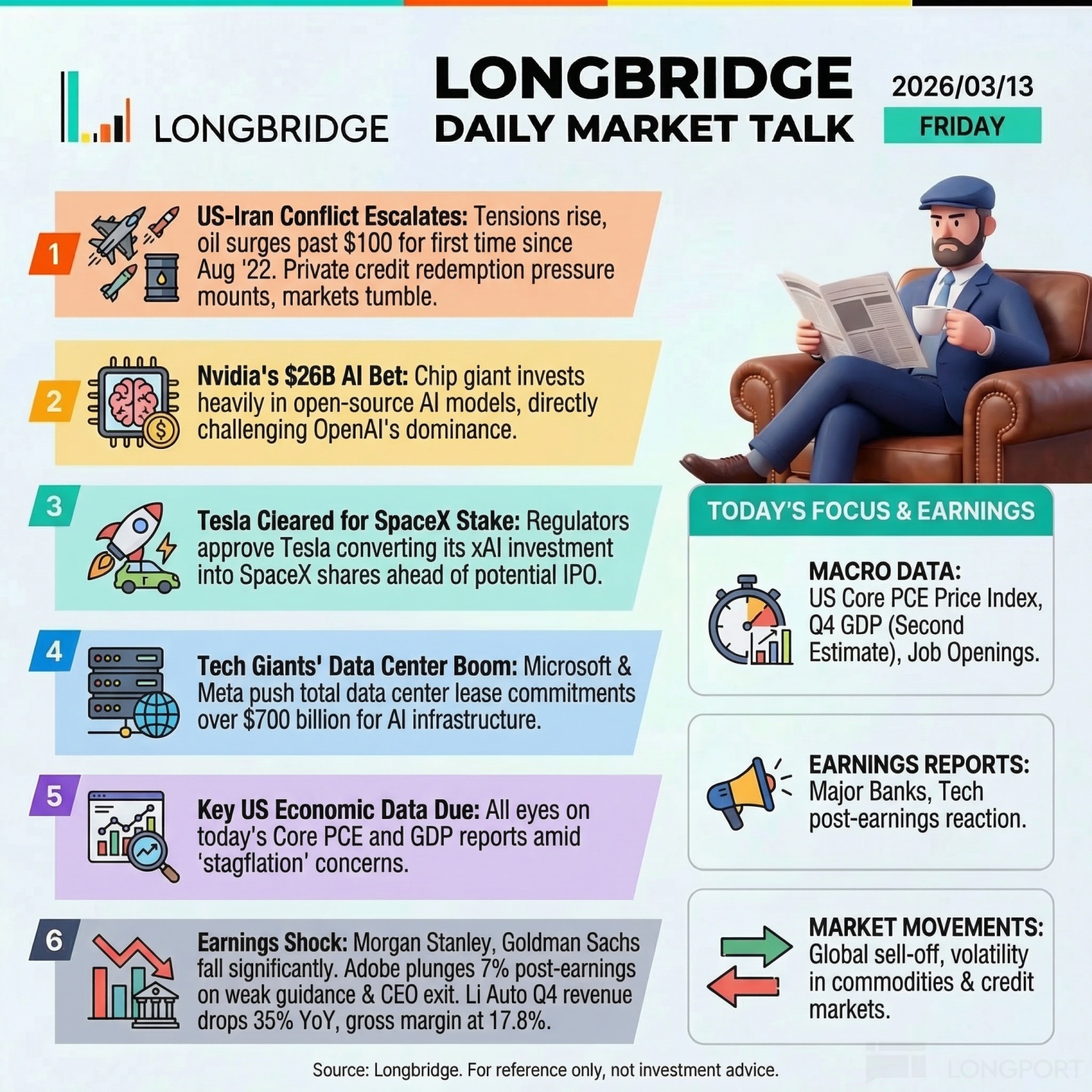 LONGBRIDGE

LONGBRIDGE
DAILY MARKET TALK

2026/03/13
FRIDAY

1
US-Iran Conflict Escalates: Tensions rise, oil surges past $100 for first time since Aug '22. Private credit redemption pressure mounts, markets tumble.

2
Nvidia's $26B AI Bet: Chip giant invests heavily in open-source AI models, directly challenging OpenAI's dominance.

3
Tesla Cleared for SpaceX Stake: Regulators approve Tesla converting its xAI investment into SpaceX shares ahead of potential IPO.

4
Tech Giants' Data Center Boom: Microsoft & Meta push total data center lease commitments over $700 billion for AI infrastructure.

5
Key US Economic Data Due: All eyes on today's Core PCE and GDP reports amid 'stagflation' concerns.

6
Earnings Shock: Morgan Stanley, Goldman Sachs fall significantly. Adobe plunges 7% post-earnings on weak guidance & CEO exit. Li Auto Q4 revenue drops 35% YoY, gross margin at 17.8%.

TODAY'S FOCUS & EARNINGS

MACRO DATA:
US Core PCE Price Index, Q4 GDP (Second Estimate), Job Openings.

EARNINGS REPORTS:
Major Banks, Tech post-earnings reaction.

MARKET MOVEMENTS:
Global sell-off, volatility in commodities & credit markets.

Source: Longbridge. For reference only, not investment advice.

LONGPORT